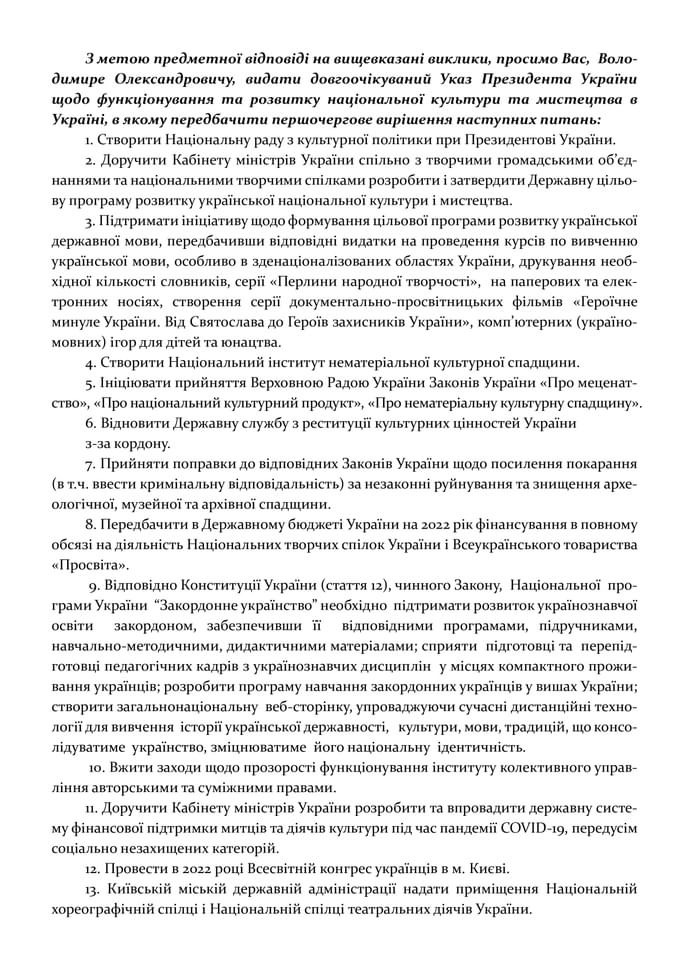 З метою предметної відповіді на вищевказані виклики, просимо Вас, Володимире Олександровичу, видати довгоочікуваний Указ Президента України щодо функціонування та розвитку національної культури та мистецтва в Україні, в якому передбачити першочергове вирішення наступних питань:

1. Створити Національну раду з культурної політики при Президентові України.

2. Доручити Кабінету міністрів України спільно з творчими громадськими об'єднаннями та національними творчими спілками розробити і затвердити Державну цільову програму розвитку української національної культури і мистецтва.

3. Підтримати ініціативу щодо формування цільової програми розвитку української державної мови, передбачивши відповідні видатки на проведення курсів по вивченню української мови, особливо в зденаціоналізованих областях України, друкування необхідної кількості словників, серії «Перлини народної творчості», на паперових та електронних носіях, створення серії документально-просвітницьких фільмів «Героїчне минуле України. Від Святослава до Героїв захисників України», комп'ютерних (україномовних) ігор для дітей та юнацтва.

4. Створити Національний інститут нематеріальної культурної спадщини.

5. Ініціювати прийняття Верховною Радою України Законів України «Про меценатство», «Про національний культурний продукт», «Про нематеріальну культурну спадщину».

6. Відновити Державну службу з реституції культурних цінностей України з-за кордону.

7. Прийняти поправки до відповідних Законів України щодо посилення покарання (в т.ч. ввести кримінальну відповідальність) за незаконні руйнування та знищення археологічної, музейної та архівної спадщини.

8. Передбачити в Державному бюджеті України на 2022 рік фінансування в повному обсязі на діяльність Національних творчих спілок України і Всеукраїнського товариства «Просвіта».

9. Відповідно Конституції України (стаття 12), чинного Закону, Національної програми України "Закордонне українство" необхідно підтримати розвиток українознавчої освіти закордоном, забезпечивши її відповідними програмами, підручниками, навчально-методичними, дидактичними матеріалами; сприяти підготовці та перепідготовці педагогічних кадрів з українознавчих дисциплін у місцях компактного проживання українців; розробити програму навчання закордонних українців у вишах України; створити загальнонаціональну веб-сторінку, упроваджуючи сучасні дистанційні технології для вивчення історії української державності, культури, мови, традицій, що консолідуватиме українство, зміцнюватиме його національну ідентичність.

10. Вжити заходи щодо прозорості функціонування інституту колективного управління авторськими та суміжними правами.

11. Доручити Кабінету міністрів України розробити та впровадити державну систему фінансової підтримки митців та діячів культури під час пандемії COVID-19, передусім соціально незахищених категорій.

12. Провести в 2022 році Всесвітній конгрес українців в м. Києві.

13. Київській міській державній адміністрації надати приміщення Національній хореографічній спілці і Національній спілці театральних діячів України.